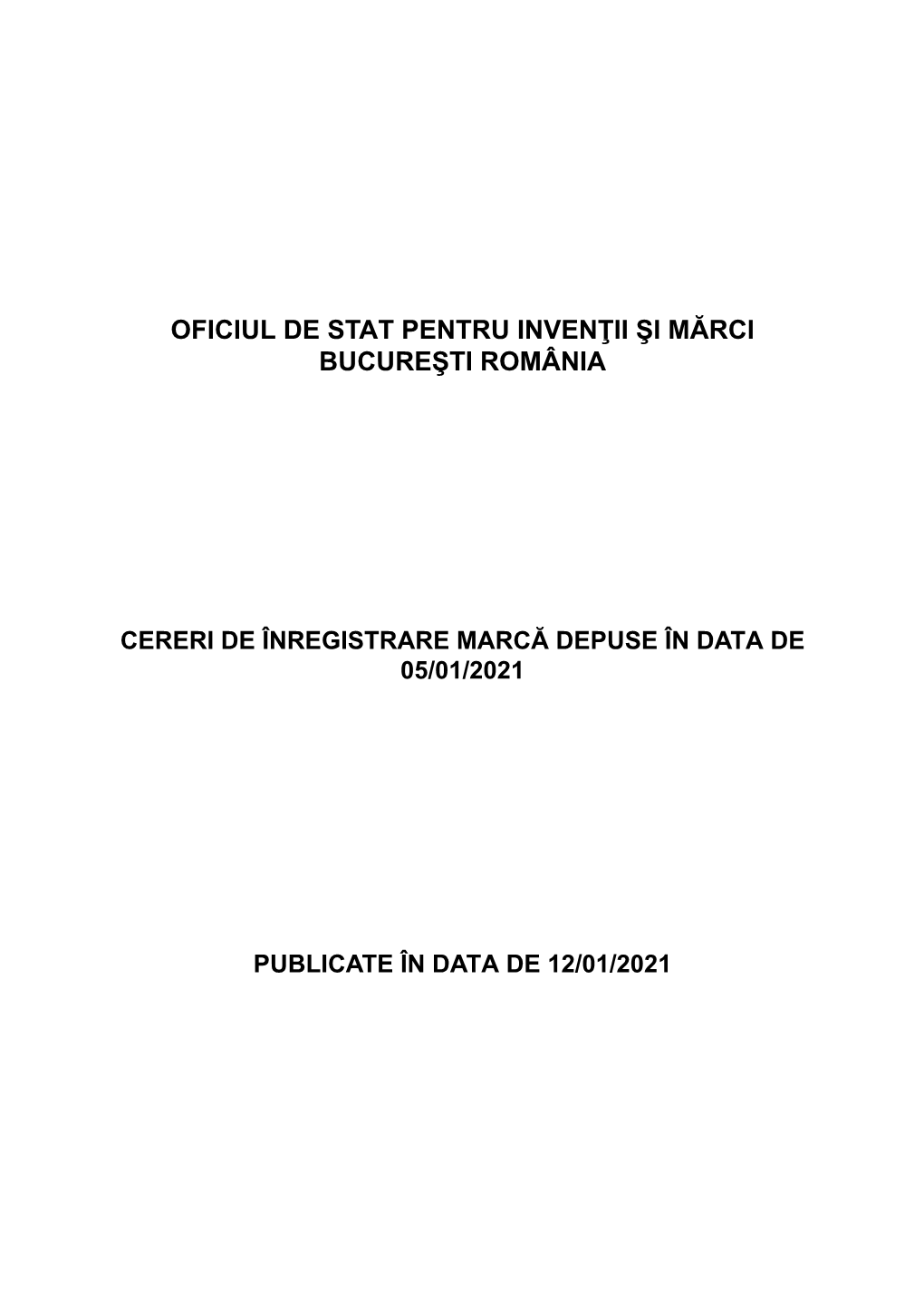 OFICIUL DE STAT PENTRU INVENŢII ŞI MĂRCI
BUCUREŞTI ROMÂNIA

CERERI DE ÎNREGISTRARE MARCĂ DEPUSE ÎN DATA DE 05/01/2021

PUBLICATE ÎN DATA DE 12/01/2021